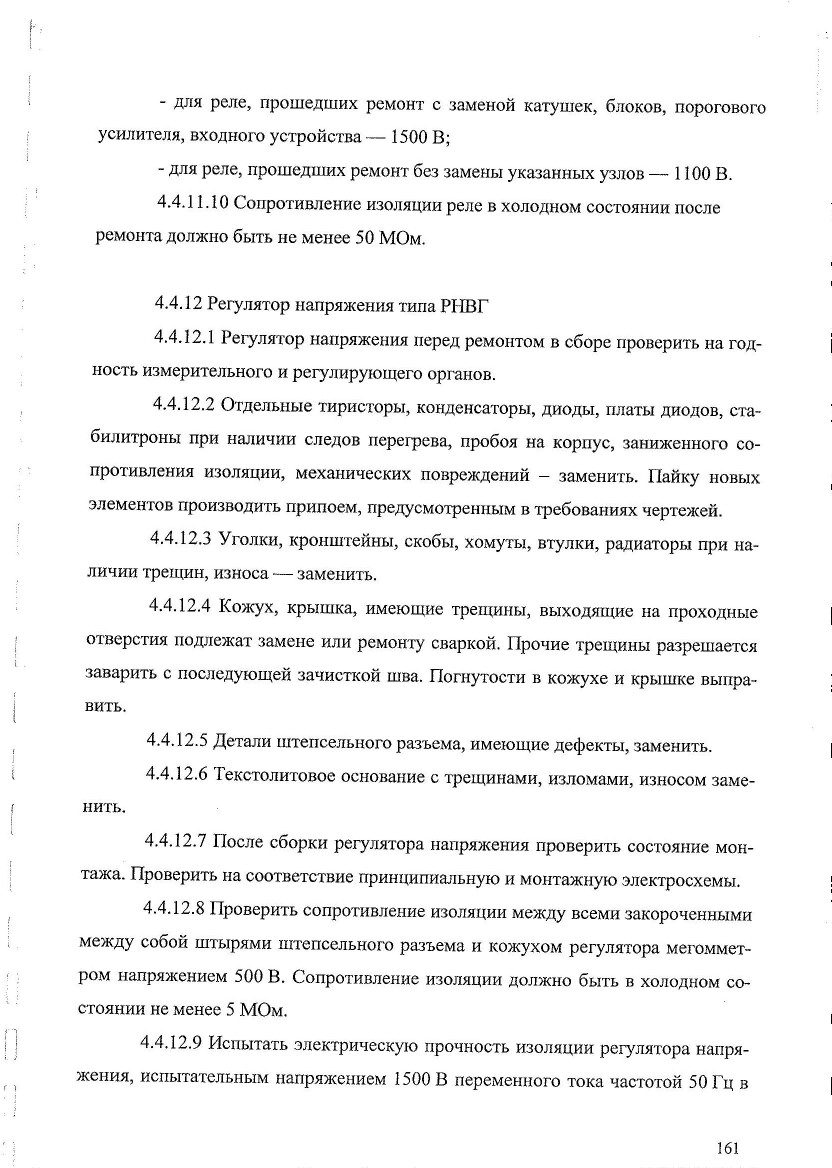 - для реле, прошедших ремонт с заменой катушек, блоков, порогового усилителя, входного устройства — 1500 В;

- для реле, прошедших ремонт без замены указанных узлов — 1100 В.

4.4.11.10 Сопротивление изоляции реле в холодном состоянии после ремонта должно быть не менее 50 МОм.

4.4.12 Регулятор напряжения типа РНВГ

4.4.12.1 Регулятор напряжения перед ремонтом в сборе проверить на годность измерительного и регулирующего органов.

4.4.12.2 Отдельные тиристоры, конденсаторы, диоды, платы диодов, стабилитроны при наличии следов перегрева, пробоя на корпус, заниженного сопротивления изоляции, механических повреждений – заменить. Пайку новых элементов производить припоем, предусмотренным в требованиях чертежей.

4.4.12.3 Уголки, кронштейны, скобы, хомуты, втулки, радиаторы при наличии трещин, износа — заменить.

4.4.12.4 Кожух, крышка, имеющие трещины, выходящие на проходные отверстия подлежат замене или ремонту сваркой. Прочие трещины разрешается заварить с последующей зачисткой шва. Погнутости в кожухе и крышке выправить.

4.4.12.5 Детали штепсельного разъема, имеющие дефекты, заменить.

4.4.12.6 Текстолитовое основание с трещинами, изломами, износом заменить.

4.4.12.7 После сборки регулятора напряжения проверить состояние монтажа. Проверить на соответствие принципиальную и монтажную электросхемы.

4.4.12.8 Проверить сопротивление изоляции между всеми закороченными между собой штырями штепсельного разъема и кожухом регулятора мегомметром напряжением 500 В. Сопротивление изоляции должно быть в холодном состоянии не менее 5 МОм.

4.4.12.9 Испытать электрическую прочность изоляции регулятора напряжения, испытательным напряжением 1500 В переменного тока частотой 50 Гц в

161